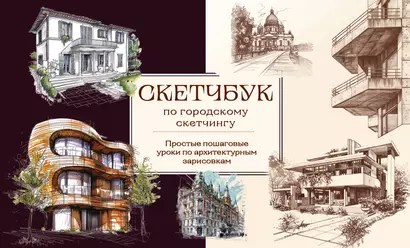 СКЕТЧБУК
по городскому скетчингу

Простые пошаговые уроки по архитектурным зарисовкам